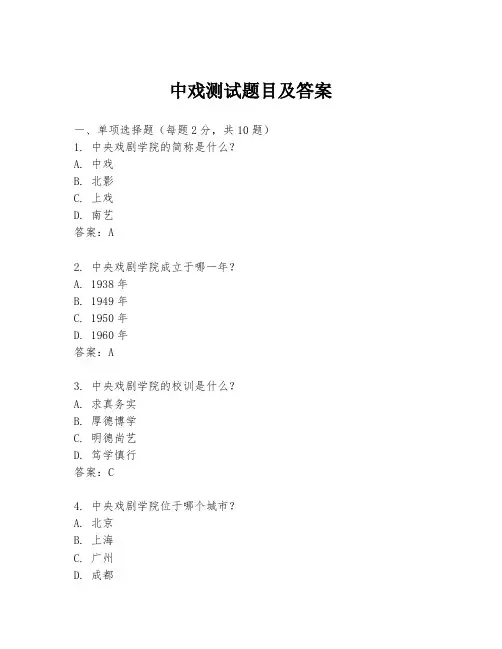 中戏测试题目及答案

一、单项选择题（每题2分，共10题）
1. 中央戏剧学院的简称是什么？
A. 中戏
B. 北影
C. 上戏
D. 南艺
答案：A

2. 中央戏剧学院成立于哪一年？
A. 1938年
B. 1949年
C. 1950年
D. 1960年
答案：A

3. 中央戏剧学院的校训是什么？
A. 求真务实
B. 厚德博学
C. 明德尚艺
D. 笃学慎行
答案：C

4. 中央戏剧学院位于哪个城市？
A. 北京
B. 上海
C. 广州
D. 成都